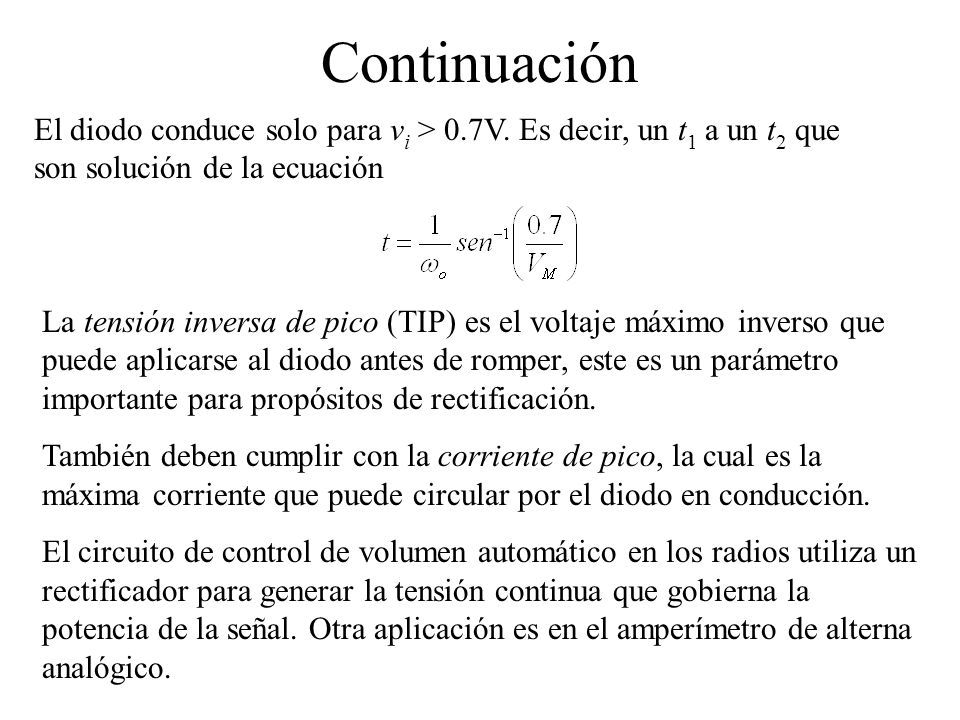 Continuación

El diodo conduce solo para $v_i > 0.7$V. Es decir, un $t_1$ a un $t_2$ que son solución de la ecuación

$t = \frac{1}{\omega_o} sen^{-1}\left(\frac{0.7}{V_M}\right)$

La tensión inversa de pico (TIP) es el voltaje máximo inverso que puede aplicarse al diodo antes de romper, este es un parámetro importante para propósitos de rectificación.

También deben cumplir con la corriente de pico, la cual es la máxima corriente que puede circular por el diodo en conducción.

El circuito de control de volumen automático en los radios utiliza un rectificador para generar la tensión continua que gobierna la potencia de la señal. Otra aplicación es en el amperímetro de alterna analógico.